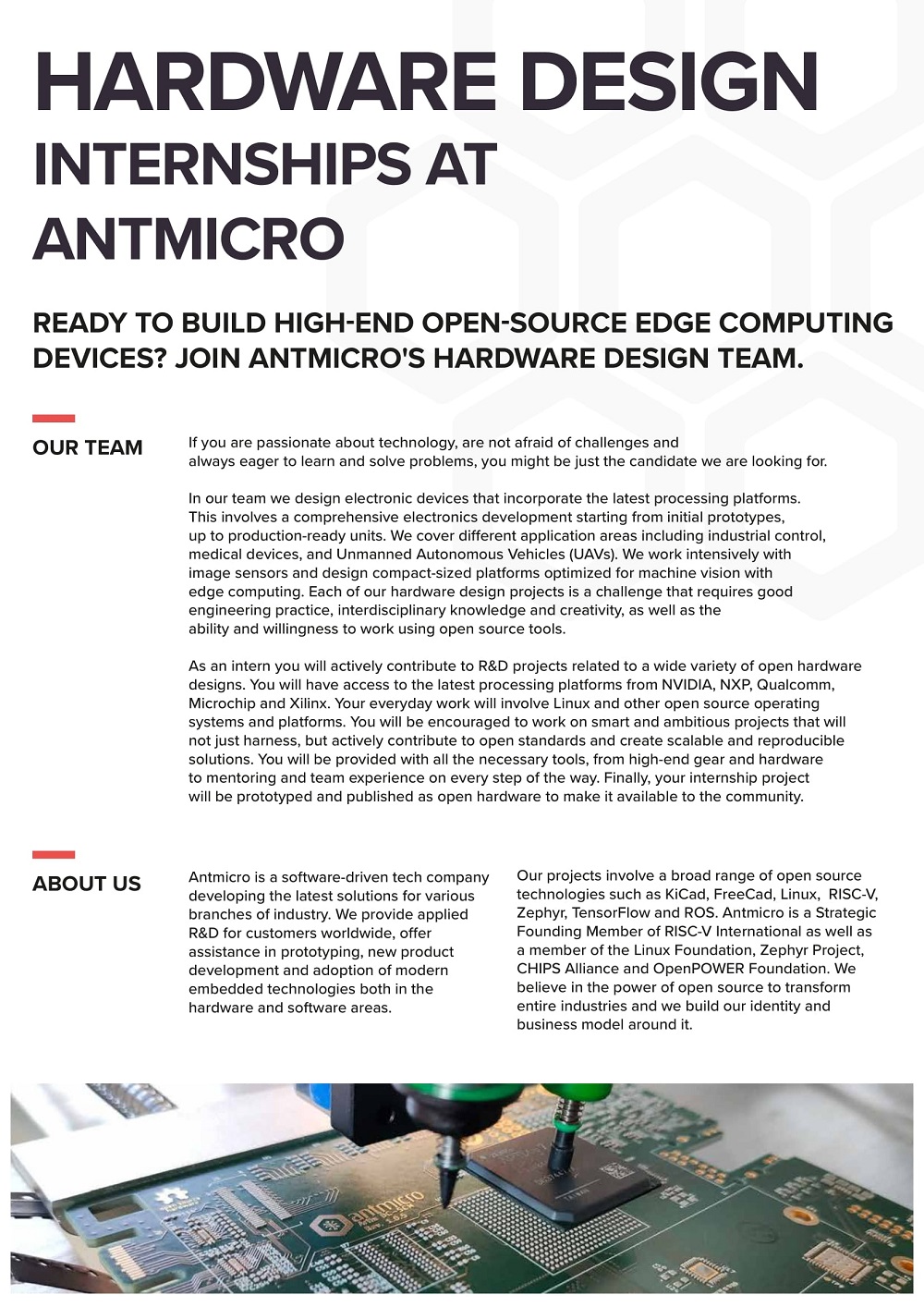 HARDWARE DESIGN
INTERNSHIPS AT ANTMICRO

READY TO BUILD HIGH-END OPEN-SOURCE EDGE COMPUTING DEVICES? JOIN ANTMICRO'S HARDWARE DESIGN TEAM.

OUR TEAM

If you are passionate about technology, are not afraid of challenges and always eager to learn and solve problems, you might be just the candidate we are looking for.

In our team we design electronic devices that incorporate the latest processing platforms. This involves a comprehensive electronics development starting from initial prototypes, up to production-ready units. We cover different application areas including industrial control, medical devices, and Unmanned Autonomous Vehicles (UAVs). We work intensively with image sensors and design compact-sized platforms optimized for machine vision with edge computing. Each of our hardware design projects is a challenge that requires good engineering practice, interdisciplinary knowledge and creativity, as well as the ability and willingness to work using open source tools.

As an intern you will actively contribute to R&D projects related to a wide variety of open hardware designs. You will have access to the latest processing platforms from NVIDIA, NXP, Qualcomm, Microchip and Xilinx. Your everyday work will involve Linux and other open source operating systems and platforms. You will be encouraged to work on smart and ambitious projects that will not just harness, but actively contribute to open standards and create scalable and reproducible solutions. You will be provided with all the necessary tools, from high-end gear and hardware to mentoring and team experience on every step of the way. Finally, your internship project will be prototyped and published as open hardware to make it available to the community.

ABOUT US

Antmicro is a software-driven tech company developing the latest solutions for various branches of industry. We provide applied R&D for customers worldwide, offer assistance in prototyping, new product development and adoption of modern embedded technologies both in the hardware and software areas.

Our projects involve a broad range of open source technologies such as KiCad, FreeCad, Linux, RISC-V, Zephyr, TensorFlow and ROS. Antmicro is a Strategic Founding Member of RISC-V International as well as a member of the Linux Foundation, Zephyr Project, CHIPS Alliance and OpenPOWER Foundation. We believe in the power of open source to transform entire industries and we build our identity and business model around it.

antmicro